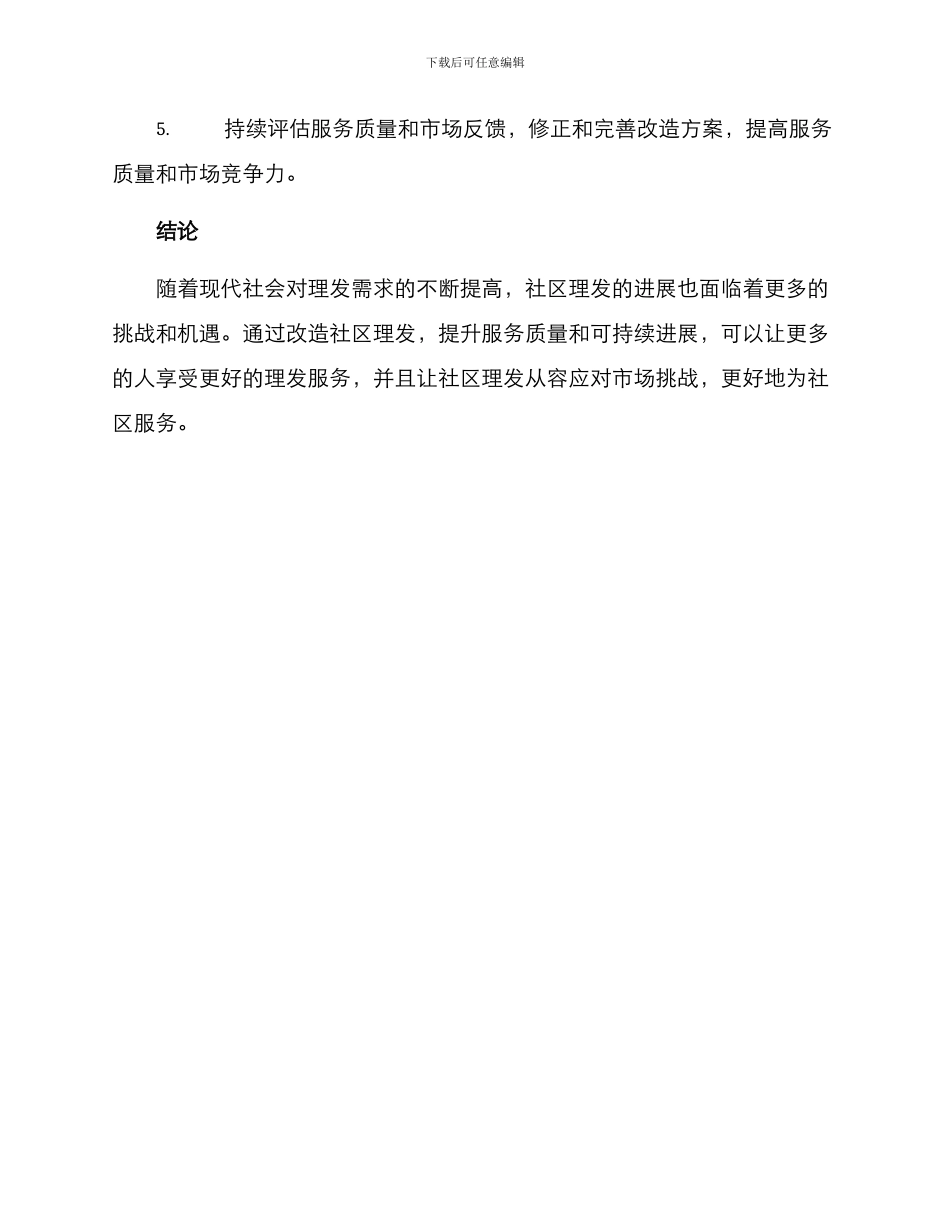 下载后可任意编辑

5. 持续评估服务质量和市场反馈，修正和完善改造方案，提高服务质量和市场竞争力。

结论

随着现代社会对理发需求的不断提高，社区理发的进展也面临着更多的挑战和机遇。通过改造社区理发，提升服务质量和可持续进展，可以让更多的人享受更好的理发服务，并且让社区理发从容应对市场挑战，更好地为社区服务。